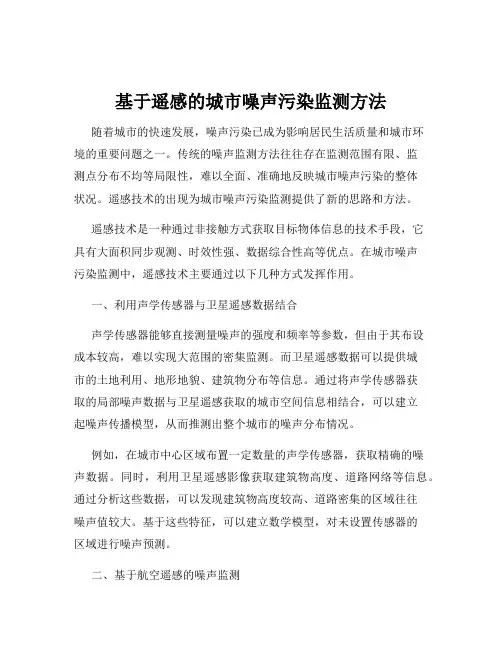 基于遥感的城市噪声污染监测方法

随着城市的快速发展，噪声污染已成为影响居民生活质量和城市环境的重要问题之一。传统的噪声监测方法往往存在监测范围有限、监测点分布不均等局限性，难以全面、准确地反映城市噪声污染的整体状况。遥感技术的出现为城市噪声污染监测提供了新的思路和方法。

遥感技术是一种通过非接触方式获取目标物体信息的技术手段，它具有大面积同步观测、时效性强、数据综合性高等优点。在城市噪声污染监测中，遥感技术主要通过以下几种方式发挥作用。

一、利用声学传感器与卫星遥感数据结合

声学传感器能够直接测量噪声的强度和频率等参数，但由于其布设成本较高，难以实现大范围的密集监测。而卫星遥感数据可以提供城市的土地利用、地形地貌、建筑物分布等信息。通过将声学传感器获取的局部噪声数据与卫星遥感获取的城市空间信息相结合，可以建立起噪声传播模型，从而推测出整个城市的噪声分布情况。

例如，在城市中心区域布置一定数量的声学传感器，获取精确的噪声数据。同时，利用卫星遥感影像获取建筑物高度、道路网络等信息。通过分析这些数据，可以发现建筑物高度较高、道路密集的区域往往噪声值较大。基于这些特征，可以建立数学模型，对未设置传感器的区域进行噪声预测。

二、基于航空遥感的噪声监测